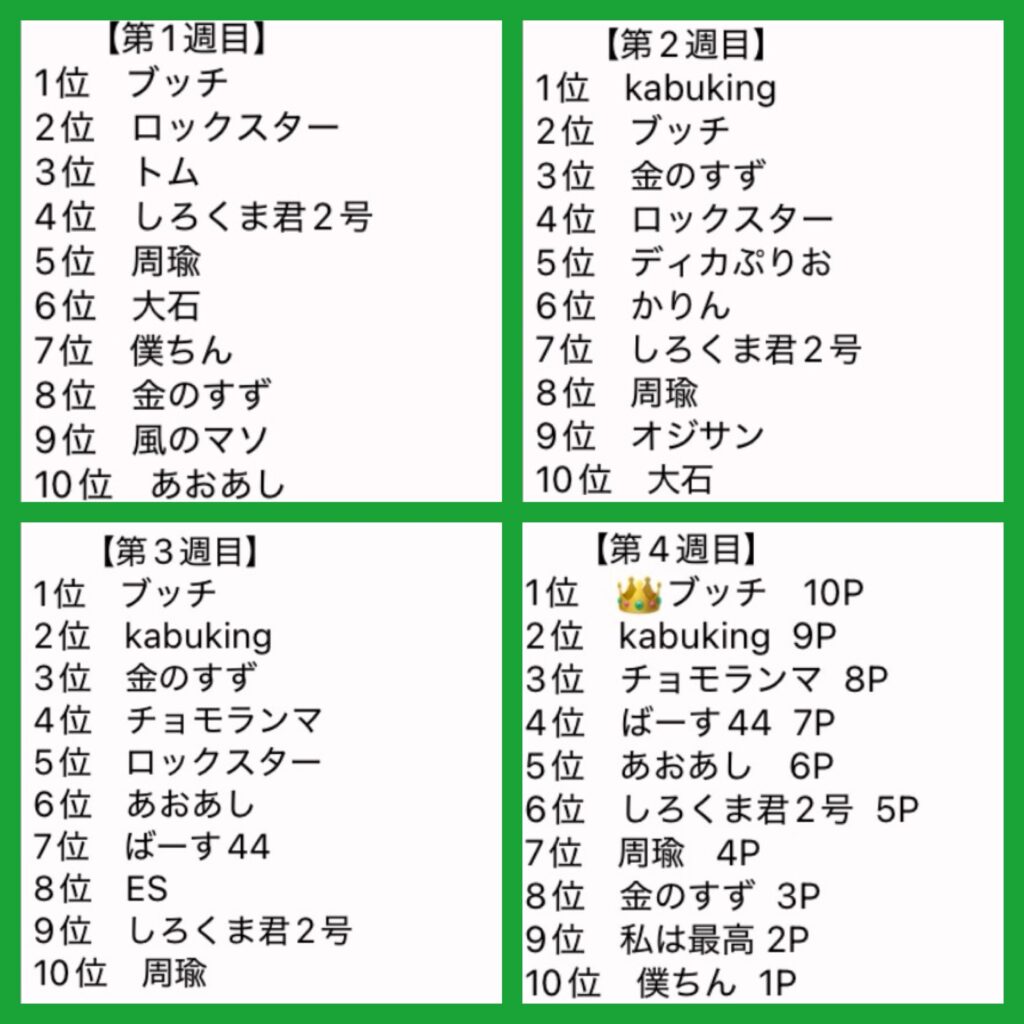 【第1週目】
1位 ブッチ
2位 ロックスター
3位 トム
4位 しろくま君2号
5位 周瑜
6位 大石
7位 僕ちん
8位 金のすず
9位 風のマソ
10位 あおあし

【第2週目】
1位 kabuking
2位 ブッチ
3位 金のすず
4位 ロックスター
5位 ディカぷりお
6位 かりん
7位 しろくま君2号
8位 周瑜
9位 オジサン
10位 大石

【第3週目】
1位 ブッチ
2位 kabuking
3位 金のすず
4位 チョモランマ
5位 ロックスター
6位 あおあし
7位 ばーす44
8位 ES
9位 しろくま君2号
10位 周瑜

【第4週目】
1位 👑ブッチ 10P
2位 kabuking 9P
3位 チョモランマ 8P
4位 ばーす44 7P
5位 あおあし 6P
6位 しろくま君2号 5P
7位 周瑜 4P
8位 金のすず 3P
9位 私は最高 2P
10位 僕ちん 1P